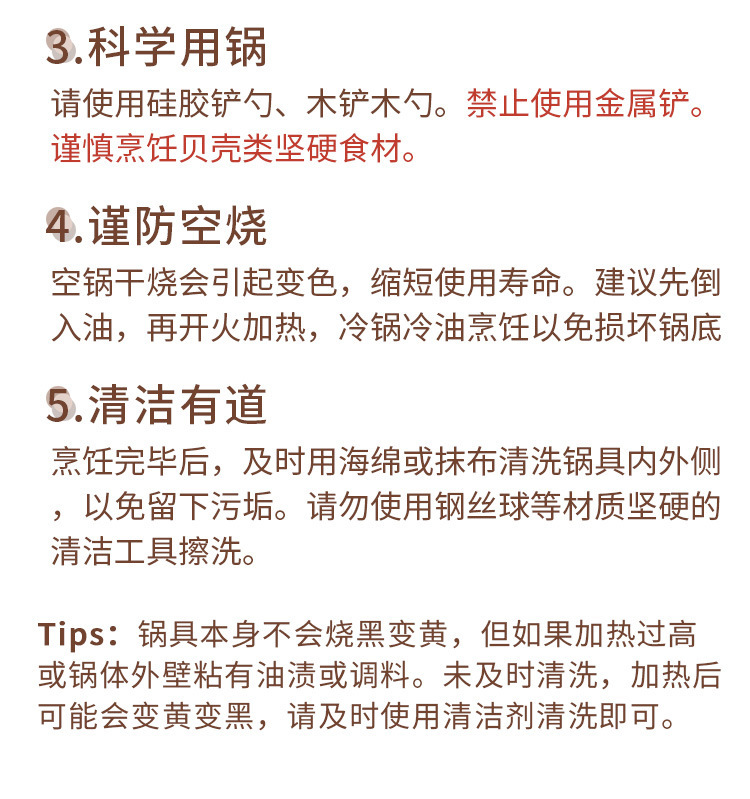 3.科学用锅

请使用硅胶铲勺、木铲木勺。禁止使用金属铲。谨慎烹饪贝壳类坚硬食材。

4.谨防空烧

空锅干烧会引起变色，缩短使用寿命。建议先倒入油，再开火加热，冷锅冷油烹饪以免损坏锅底

5.清洁有道

烹饪完毕后，及时用海绵或抹布清洗锅具内外侧，以免留下污垢。请勿使用钢丝球等材质坚硬的清洁工具擦洗。

Tips：锅具本身不会烧黑变黄，但如果加热过高或锅体外壁粘有油渍或调料。未及时清洗，加热后可能会变黄变黑，请及时使用清洁剂清洗即可。